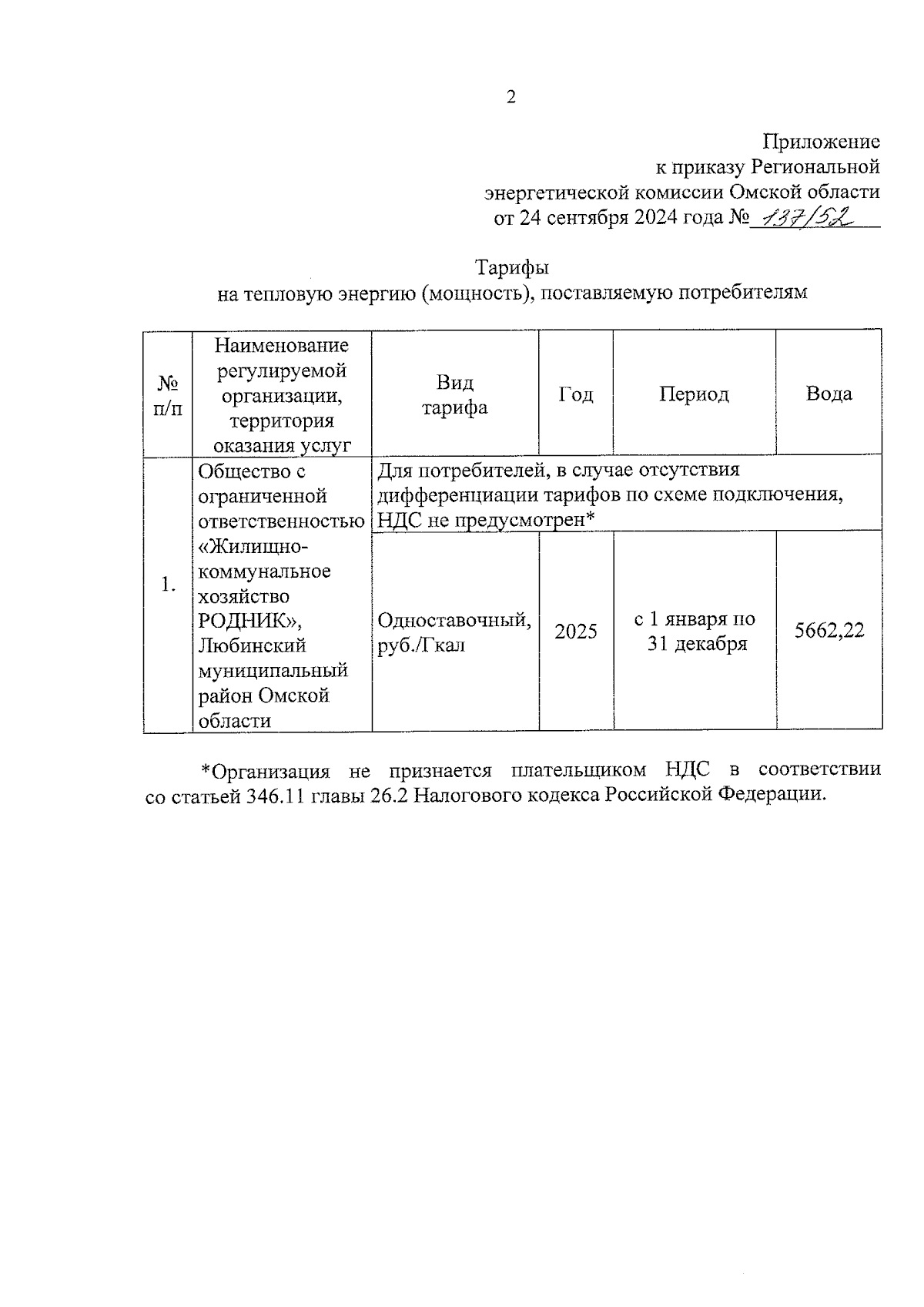 2

Приложение
к приказу Региональной
энергетической комиссии Омской области
от 24 сентября 2024 года № 137/52

Тарифы
на тепловую энергию (мощность), поставляемую потребителям

| № п/п | Наименование регулируемой организации, территория оказания услуг | Вид тарифа | Год | Период | Вода |
|---|---|---|---|---|---|
| 1. | Общество с ограниченной ответственностью «Жилищно-коммунальное хозяйство РОДНИК», Любинский муниципальный район Омской области | Для потребителей, в случае отсутствия дифференциации тарифов по схеме подключения, НДС не предусмотрен* | | | |
| | | Одноставочный, руб./Гкал | 2025 | с 1 января по 31 декабря | 5662,22 |

*Организация не признается плательщиком НДС в соответствии со статьей 346.11 главы 26.2 Налогового кодекса Российской Федерации.